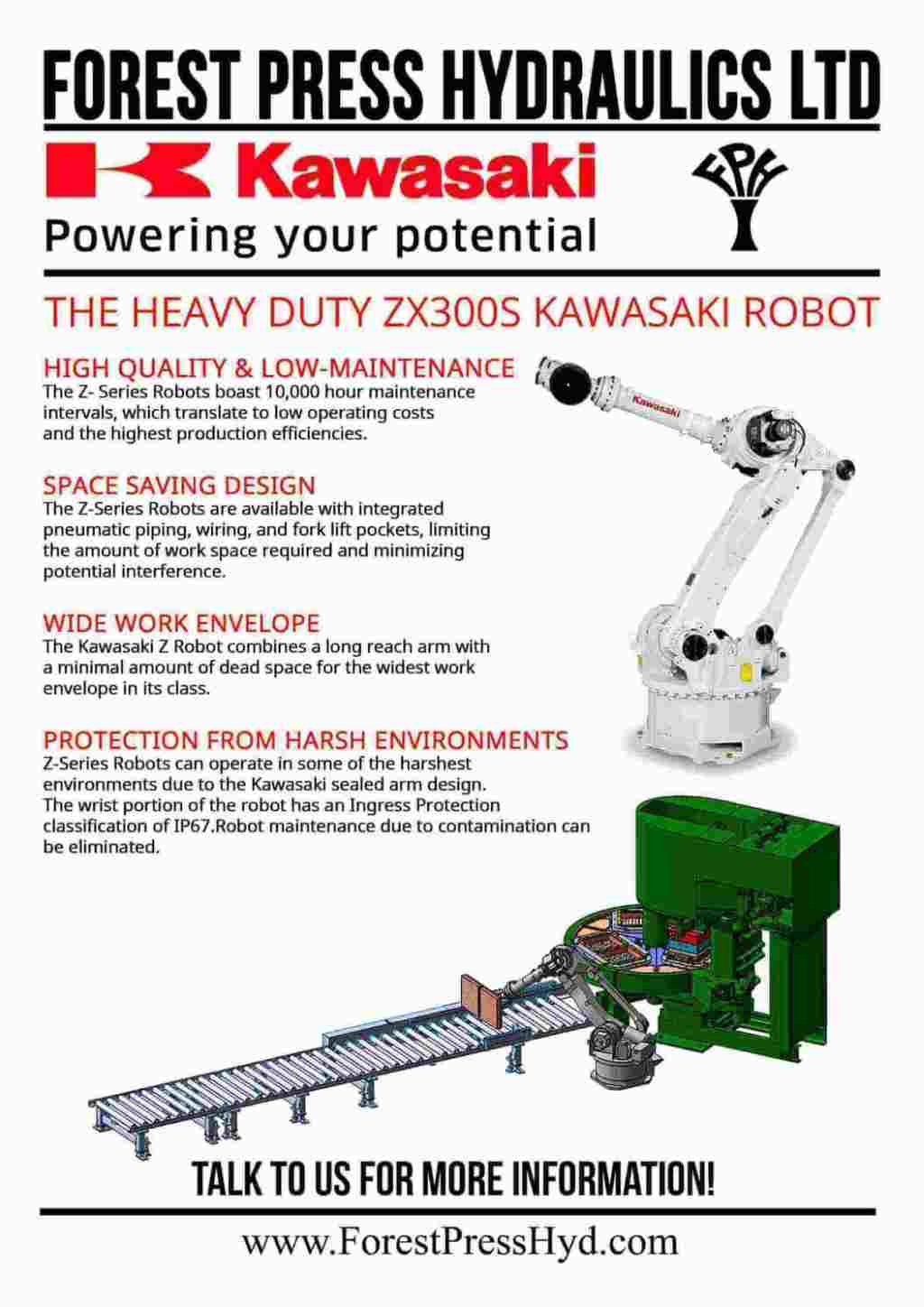 FOREST PRESS HYDRAULICS LTD

Kawasaki

Powering your potential

FPH

THE HEAVY DUTY ZX300S KAWASAKI ROBOT

HIGH QUALITY & LOW-MAINTENANCE
The Z- Series Robots boast 10,000 hour maintenance intervals, which translate to low operating costs and the highest production efficiencies.

SPACE SAVING DESIGN
The Z-Series Robots are available with integrated pneumatic piping, wiring, and fork lift pockets, limiting the amount of work space required and minimizing potential interference.

WIDE WORK ENVELOPE
The Kawasaki Z Robot combines a long reach arm with a minimal amount of dead space for the widest work envelope in its class.

PROTECTION FROM HARSH ENVIRONMENTS
Z-Series Robots can operate in some of the harshest environments due to the Kawasaki sealed arm design. The wrist portion of the robot has an Ingress Protection classification of IP67.Robot maintenance due to contamination can be eliminated.

Kawasaki

TALK TO US FOR MORE INFORMATION!

www.ForestPressHyd.com